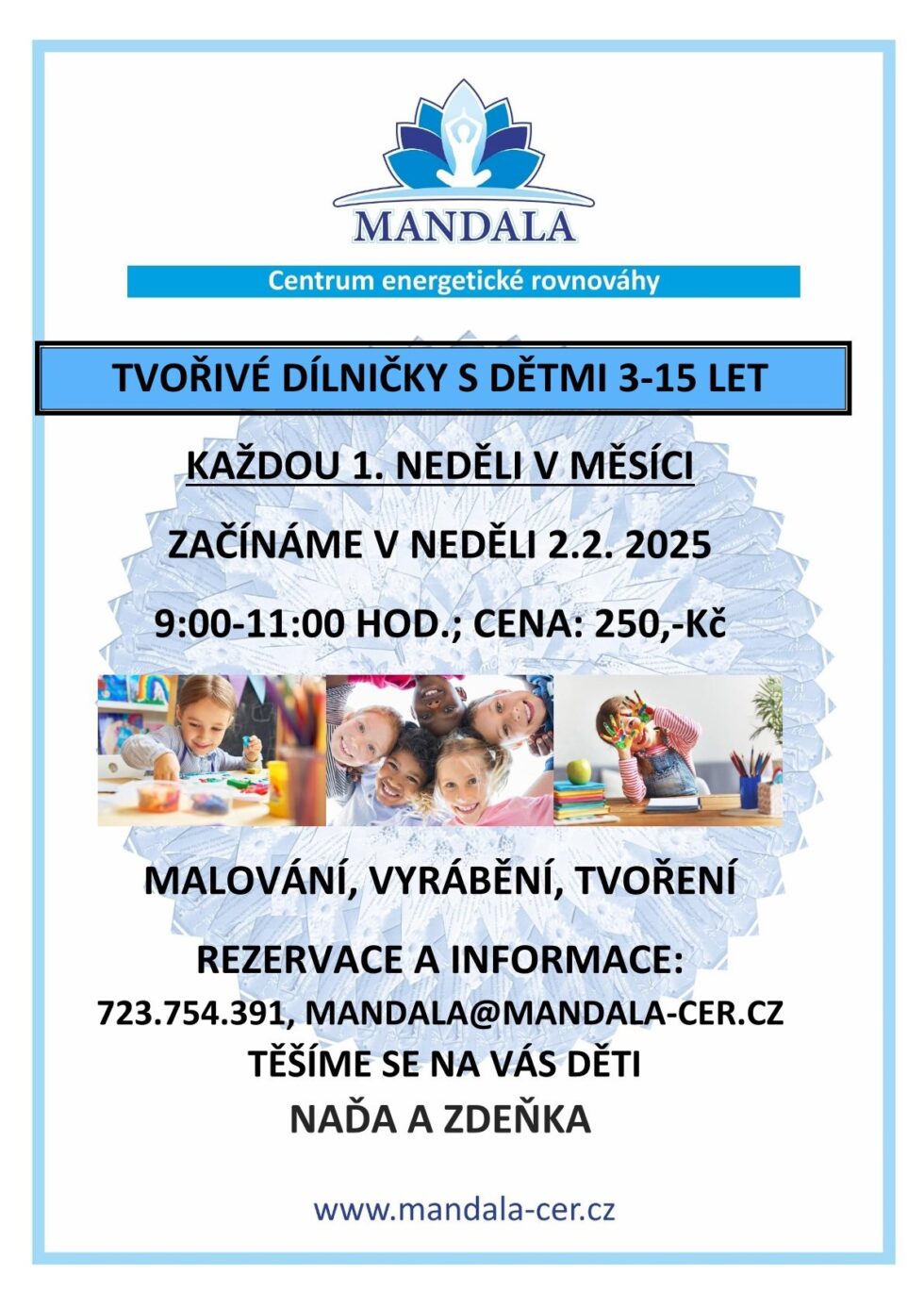 MANDALA

Centrum energetické rovnováhy

TVOŘIVÉ DÍLNIČKY S DĚTMI 3-15 LET

KAŽDOU 1. NEDĚLI V MĚSÍCI

ZAČÍNÁME V NEDĚLI 2.2. 2025

9:00-11:00 HOD.; CENA: 250,-Kč

MALOVÁNÍ, VYRÁBĚNÍ, TVOŘENÍ

REZERVACE A INFORMACE:
723.754.391, MANDALA@MANDALA-CER.CZ
TĚŠÍME SE NA VÁS DĚTI
NAĎA A ZDEŇKA

www.mandala-cer.cz